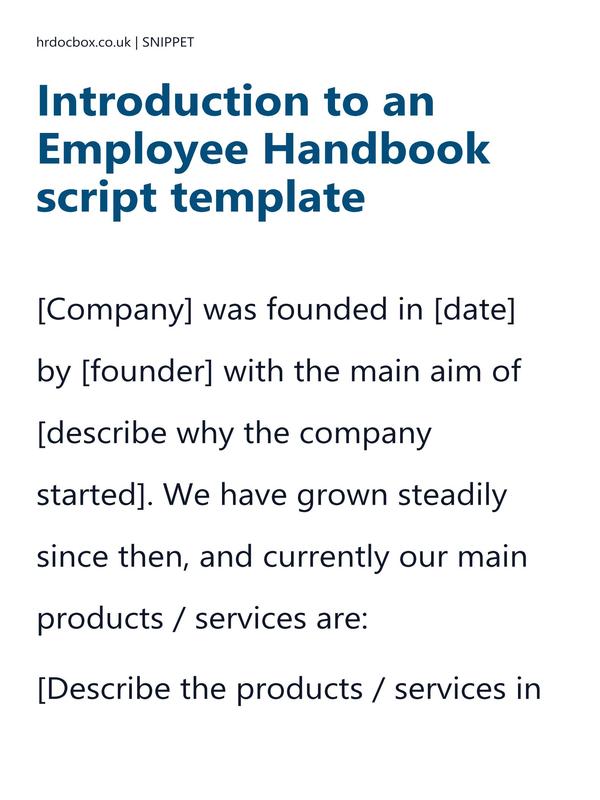 hrdocbox.co.uk | SNIPPET

Introduction to an Employee Handbook script template

[Company] was founded in [date] by [founder] with the main aim of [describe why the company started]. We have grown steadily since then, and currently our main products / services are:

[Describe the products / services in